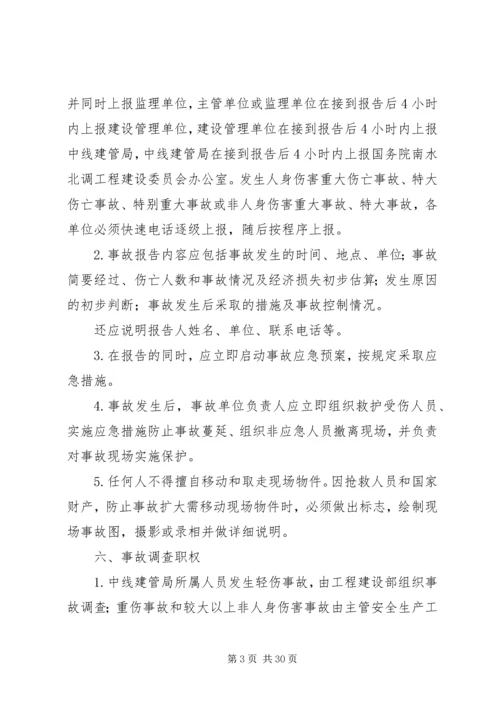 并同时上报监理单位，主管单位或监理单位在接到报告后4小时内上报建设管理单位，建设管理单位在接到报告后4小时内上报中线建管局，中线建管局在接到报告后4小时内上报国务院南水北调工程建设委员会办公室。发生人身伤害重大伤亡事故、特大伤亡事故、特别重大事故或非人身伤害重大事故、特大事故，各单位必须快速电话逐级上报，随后按程序上报。

2.事故报告内容应包括事故发生的时间、地点、单位；事故简要经过、伤亡人数和事故情况及经济损失初步估算；发生原因的初步判断；事故发生后采取的措施及事故控制情况。

还应说明报告人姓名、单位、联系电话等。

3.在报告的同时，应立即启动事故应急预案，按规定采取应急措施。

4.事故发生后，事故单位负责人应立即组织救护受伤人员、实施应急措施防止事故蔓延、组织非应急人员撤离现场，并负责对事故现场实施保护。

5.任何人不得擅自移动和取走现场物件。因抢救人员和国家财产，防止事故扩大需移动现场物件时，必须做出标志，绘制现场事故图，摄影或录相并做详细说明。

六、事故调查职权

1.中线建管局所属人员发生轻伤事故，由工程建设部组织事故调查；重伤事故和较大以上非人身伤害事故由主管安全生产工

第3页 共30页